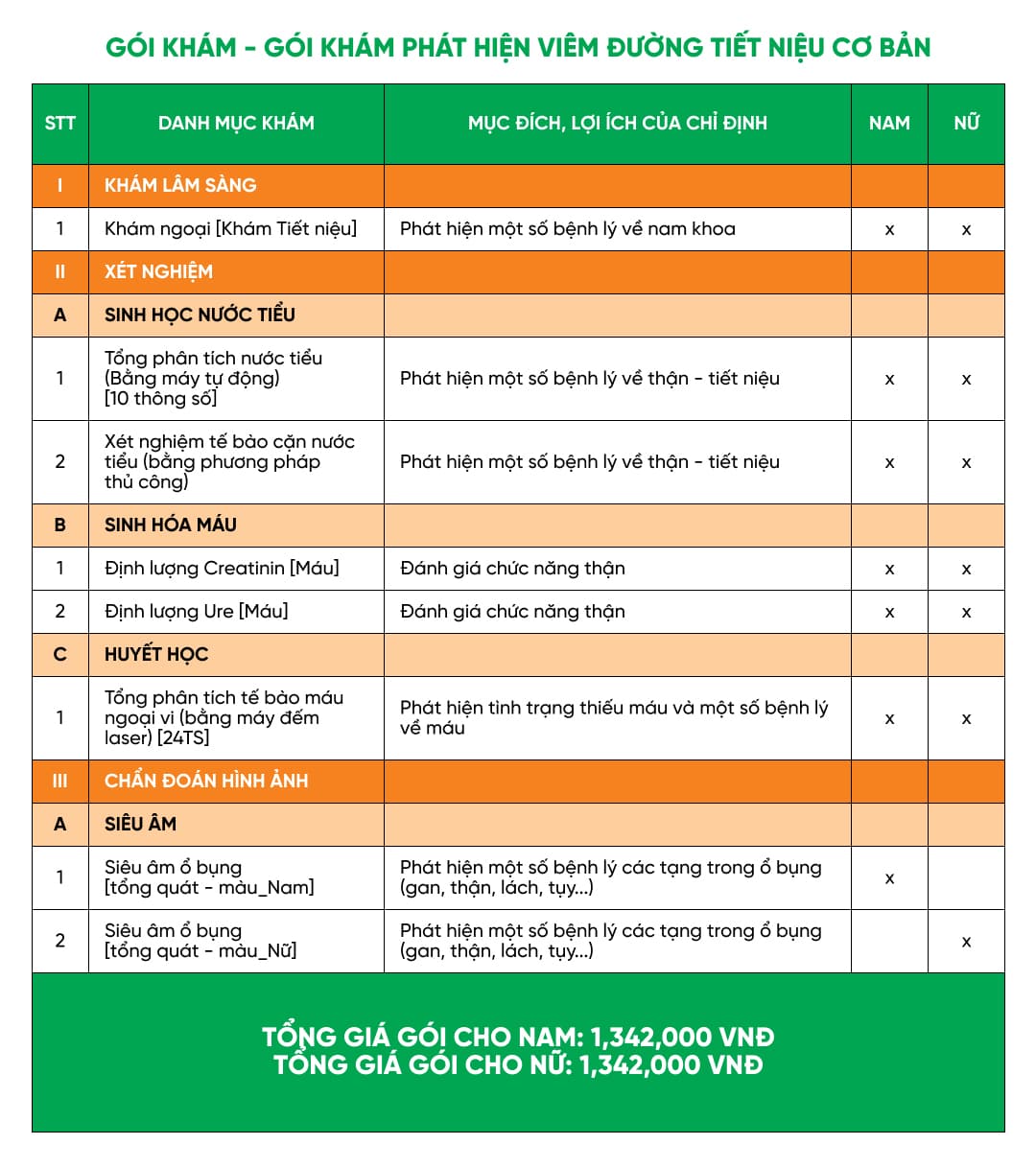 GÓI KHÁM - GÓI KHÁM PHÁT HIỆN VIÊM ĐƯỜNG TIẾT NIỆU CƠ BẢN

| STT | DANH MỤC KHÁM | MỤC ĐÍCH, LỢI ÍCH CỦA CHỈ ĐỊNH | NAM | NỮ |
|---|---|---|---|---|
| I | KHÁM LÂM SÀNG | | | |
| 1 | Khám ngoại [Khám Tiết niệu] | Phát hiện một số bệnh lý về nam khoa | x | x |
| II | XÉT NGHIỆM | | | |
| A | SINH HỌC NƯỚC TIỂU | | | |
| 1 | Tổng phân tích nước tiểu (Bằng máy tự động) [10 thông số] | Phát hiện một số bệnh lý về thận - tiết niệu | x | x |
| 2 | Xét nghiệm tế bào cặn nước tiểu (bằng phương pháp thủ công) | Phát hiện một số bệnh lý về thận - tiết niệu | x | x |
| B | SINH HÓA MÁU | | | |
| 1 | Định lượng Creatinin [Máu] | Đánh giá chức năng thận | x | x |
| 2 | Định lượng Ure [Máu] | Đánh giá chức năng thận | x | x |
| C | HUYẾT HỌC | | | |
| 1 | Tổng phân tích tế bào máu ngoại vi (bằng máy đếm laser) [24TS] | Phát hiện tình trạng thiếu máu và một số bệnh lý về máu | x | x |
| III | CHẨN ĐOÁN HÌNH ẢNH | | | |
| A | SIÊU ÂM | | | |
| 1 | Siêu âm ổ bụng [tổng quát - màu_Nam] | Phát hiện một số bệnh lý các tạng trong ổ bụng (gan, thận, lách, tụy...) | x | |
| 2 | Siêu âm ổ bụng [tổng quát - màu_Nữ] | Phát hiện một số bệnh lý các tạng trong ổ bụng (gan, thận, lách, tụy...) | | x |

TỔNG GIÁ GÓI CHO NAM: 1,342,000 VNĐ
TỔNG GIÁ GÓI CHO NỮ: 1,342,000 VNĐ